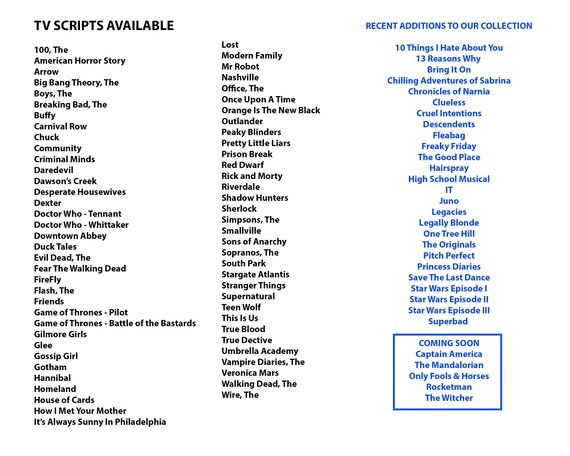 TV SCRIPTS AVAILABLE

100, The
American Horror Story
Arrow
Big Bang Theory, The
Boys, The
Breaking Bad, The
Buffy
Carnival Row
Chuck
Community
Criminal Minds
Daredevil
Dawson's Creek
Desperate Housewives
Dexter
Doctor Who - Tennant
Doctor Who - Whittaker
Downtown Abbey
Duck Tales
Evil Dead, The
Fear The Walking Dead
FireFly
Flash, The
Friends
Game of Thrones - Pilot
Game of Thrones - Battle of the Bastards
Gilmore Girls
Glee
Gossip Girl
Gotham
Hannibal
Homeland
House of Cards
How I Met Your Mother
It's Always Sunny In Philadelphia

Lost
Modern Family
Mr Robot
Nashville
Office, The
Once Upon A Time
Orange Is The New Black
Outlander
Peaky Blinders
Pretty Little Liars
Prison Break
Red Dwarf
Rick and Morty
Riverdale
Shadow Hunters
Sherlock
Simpsons, The
Smallville
Sons of Anarchy
Sopranos, The
South Park
Stargate Atlantis
Stranger Things
Supernatural
Teen Wolf
This Is Us
True Blood
True Dective
Umbrella Academy
Vampire Diaries, The
Veronica Mars
Walking Dead, The
Wire, The

RECENT ADDITIONS TO OUR COLLECTION

10 Things I Hate About You
13 Reasons Why
Bring It On
Chilling Adventures of Sabrina
Chronicles of Narnia
Clueless
Cruel Intentions
Descendents
Fleabag
Freaky Friday
The Good Place
Hairspray
High School Musical
IT
Juno
Legacies
Legally Blonde
One Tree Hill
The Originals
Pitch Perfect
Princess Diaries
Save The Last Dance
Star Wars Episode I
Star Wars Episode II
Star Wars Episode III
Superbad

COMING SOON
Captain America
The Mandalorian
Only Fools & Horses
Rocketman
The Witcher